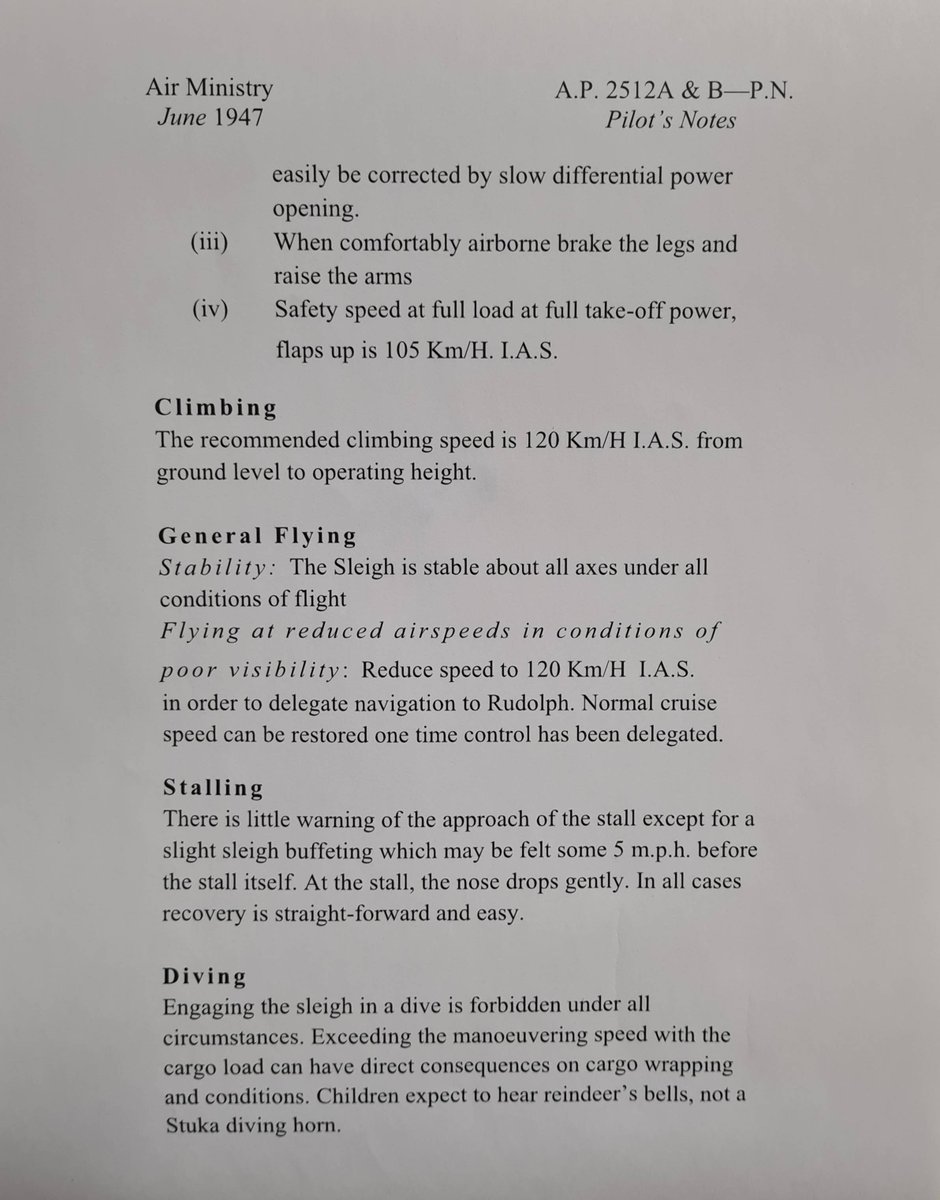 Air Ministry
June 1947

A.P. 2512A & B—P.N.
Pilot's Notes

easily be corrected by slow differential power opening.

(iii) When comfortably airborne brake the legs and raise the arms

(iv) Safety speed at full load at full take-off power, flaps up is 105 Km/H. I.A.S.

Climbing
The recommended climbing speed is 120 Km/H I.A.S. from ground level to operating height.

General Flying
Stability: The Sleigh is stable about all axes under all conditions of flight
Flying at reduced airspeeds in conditions of poor visibility: Reduce speed to 120 Km/H I.A.S. in order to delegate navigation to Rudolph. Normal cruise speed can be restored one time control has been delegated.

Stalling
There is little warning of the approach of the stall except for a slight sleigh buffeting which may be felt some 5 m.p.h. before the stall itself. At the stall, the nose drops gently. In all cases recovery is straight-forward and easy.

Diving
Engaging the sleigh in a dive is forbidden under all circumstances. Exceeding the manoeuvering speed with the cargo load can have direct consequences on cargo wrapping and conditions. Children expect to hear reindeer's bells, not a Stuka diving horn.